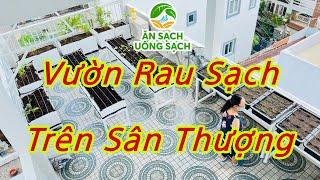 ĂN SẠCH
UỐNG SẠCH

Vườn Rau Sạch
Trên Sân Thượng